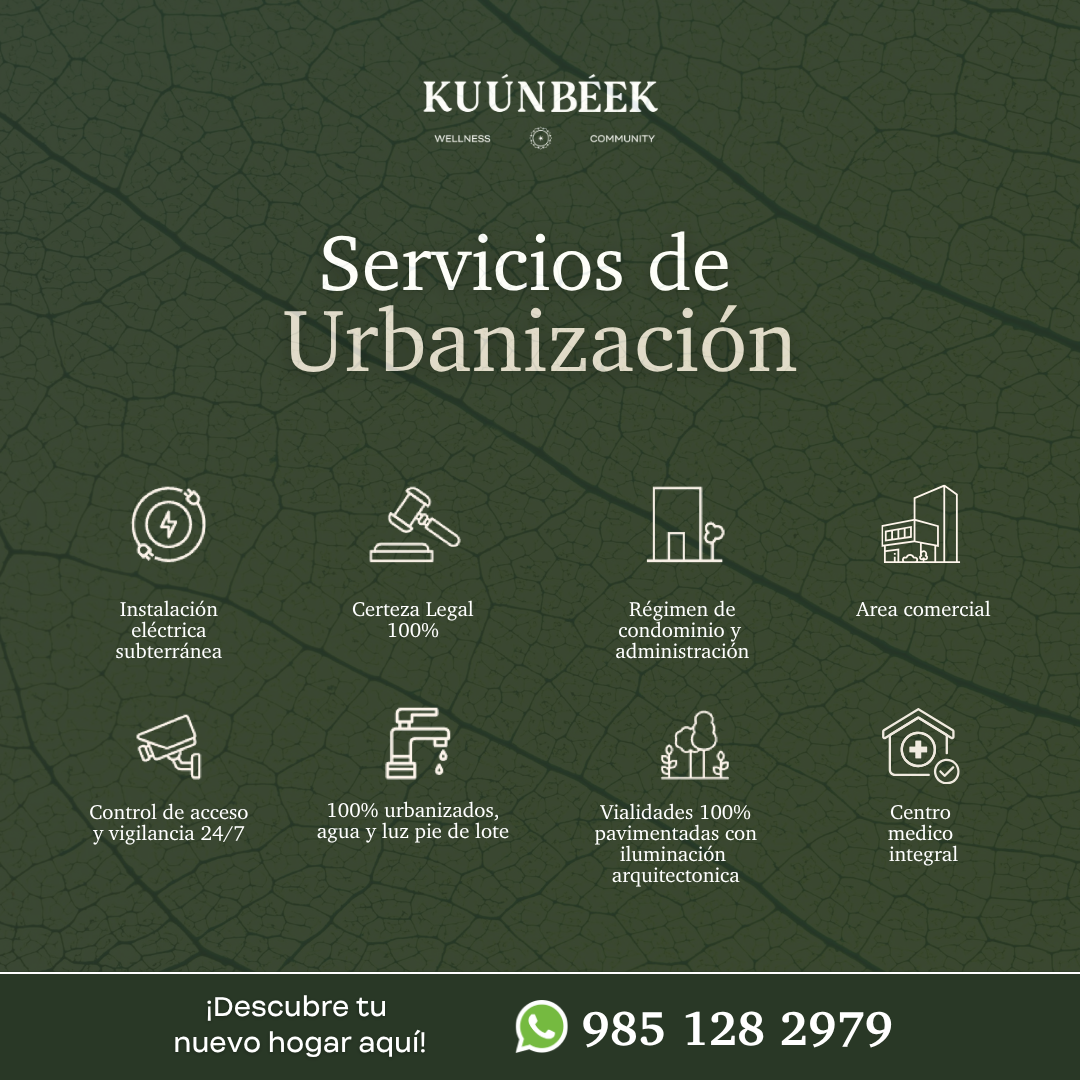 KUÚNBÉEK
WELLNESS COMMUNITY

Servicios de Urbanización

Instalación eléctrica subterránea

Certeza Legal 100%

Régimen de condominio y administración

Area comercial

Control de acceso y vigilancia 24/7

100% urbanizados, agua y luz pie de lote

Vialidades 100% pavimentadas con iluminación arquitectonica

Centro medico integral

¡Descubre tu nuevo hogar aquí!

985 128 2979